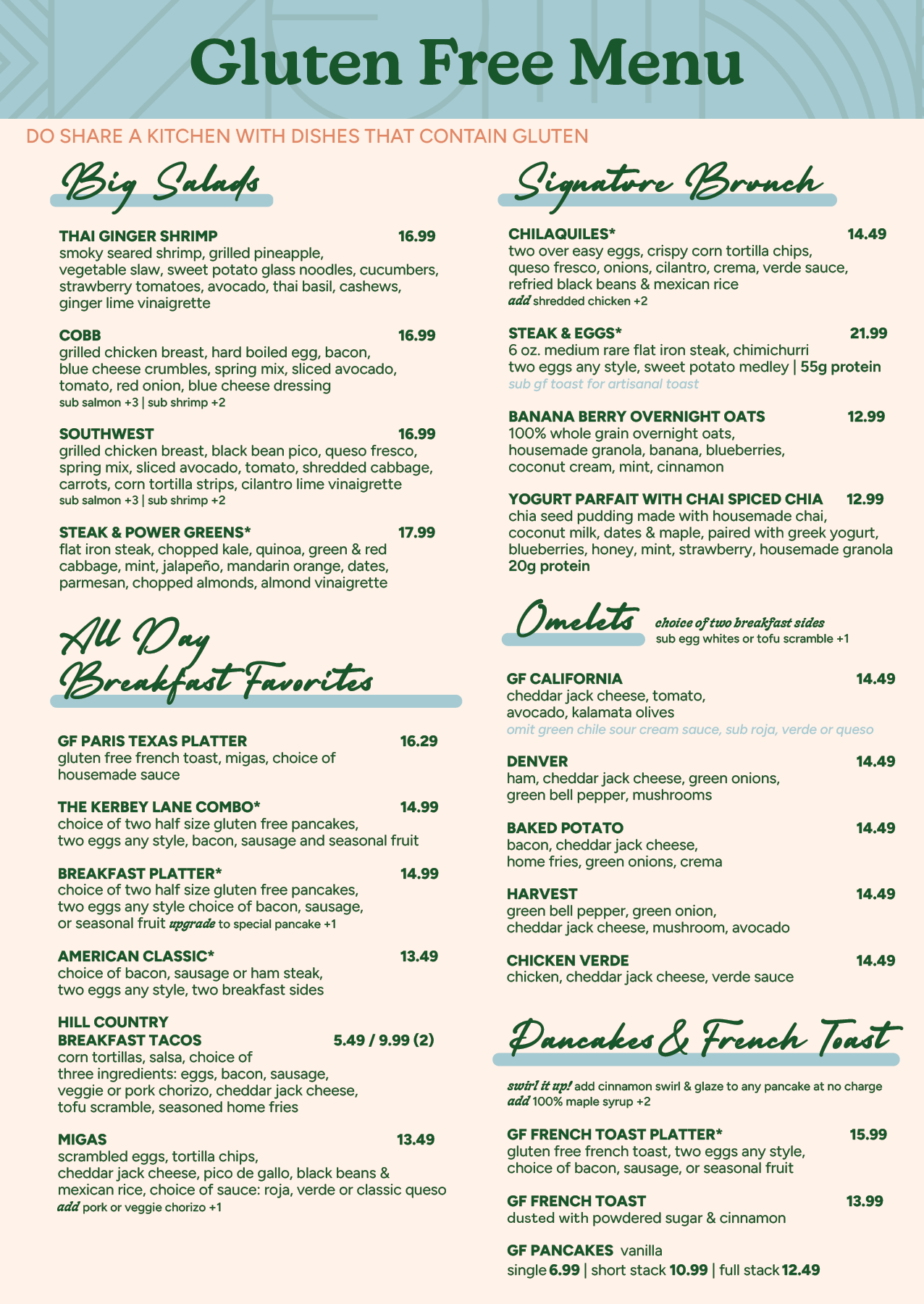 Gluten Free Menu

DO SHARE A KITCHEN WITH DISHES THAT CONTAIN GLUTEN

Big Salads

THAI GINGER SHRIMP 16.99
smoky seared shrimp, grilled pineapple, vegetable slaw, sweet potato glass noodles, cucumbers, strawberry tomatoes, avocado, thai basil, cashews, ginger lime vinaigrette

COBB 16.99
grilled chicken breast, hard boiled egg, bacon, blue cheese crumbles, spring mix, sliced avocado, tomato, red onion, blue cheese dressing
sub salmon +3 | sub shrimp +2

SOUTHWEST 16.99
grilled chicken breast, black bean pico, queso fresco, spring mix, sliced avocado, tomato, shredded cabbage, carrots, corn tortilla strips, cilantro lime vinaigrette
sub salmon +3 | sub shrimp +2

STEAK & POWER GREENS* 17.99
flat iron steak, chopped kale, quinoa, green & red cabbage, mint, jalapeño, mandarin orange, dates, parmesan, chopped almonds, almond vinaigrette

All Day Breakfast Favorites

GF PARIS TEXAS PLATTER 16.29
gluten free french toast, migas, choice of housemade sauce

THE KERBEY LANE COMBO* 14.99
choice of two half size gluten free pancakes, two eggs any style, bacon, sausage and seasonal fruit

BREAKFAST PLATTER* 14.99
choice of two half size gluten free pancakes, two eggs any style choice of bacon, sausage, or seasonal fruit upgrade to special pancake +1

AMERICAN CLASSIC* 13.49
choice of bacon, sausage or ham steak, two eggs any style, two breakfast sides

HILL COUNTRY BREAKFAST TACOS 5.49 / 9.99 (2)
corn tortillas, salsa, choice of three ingredients: eggs, bacon, sausage, veggie or pork chorizo, cheddar jack cheese, tofu scramble, seasoned home fries

MIGAS 13.49
scrambled eggs, tortilla chips, cheddar jack cheese, pico de gallo, black beans & mexican rice, choice of sauce: roja, verde or classic queso
add pork or veggie chorizo +1

Signature Brunch

CHILAQUILES* 14.49
two over easy eggs, crispy corn tortilla chips, queso fresco, onions, cilantro, crema, verde sauce, refried black beans & mexican rice
add shredded chicken +2

STEAK & EGGS* 21.99
6 oz. medium rare flat iron steak, chimichurri two eggs any style, sweet potato medley | 55g protein
sub gf toast for artisanal toast

BANANA BERRY OVERNIGHT OATS 12.99
100% whole grain overnight oats, housemade granola, banana, blueberries, coconut cream, mint, cinnamon

YOGURT PARFAIT WITH CHAI SPICED CHIA 12.99
chia seed pudding made with housemade chai, coconut milk, dates & maple, paired with greek yogurt, blueberries, honey, mint, strawberry, housemade granola
20g protein

Omelets choice of two breakfast sides
sub egg whites or tofu scramble +1

GF CALIFORNIA 14.49
cheddar jack cheese, tomato, avocado, kalamata olives
omit green chile sour cream sauce, sub roja, verde or queso

DENVER 14.49
ham, cheddar jack cheese, green onions, green bell pepper, mushrooms

BAKED POTATO 14.49
bacon, cheddar jack cheese, home fries, green onions, crema

HARVEST 14.49
green bell pepper, green onion, cheddar jack cheese, mushroom, avocado

CHICKEN VERDE 14.49
chicken, cheddar jack cheese, verde sauce

Pancakes & French Toast

swirl it up! add cinnamon swirl & glaze to any pancake at no charge
add 100% maple syrup +2

GF FRENCH TOAST PLATTER* 15.99
gluten free french toast, two eggs any style, choice of bacon, sausage, or seasonal fruit

GF FRENCH TOAST 13.99
dusted with powdered sugar & cinnamon

GF PANCAKES vanilla
single 6.99 | short stack 10.99 | full stack 12.49